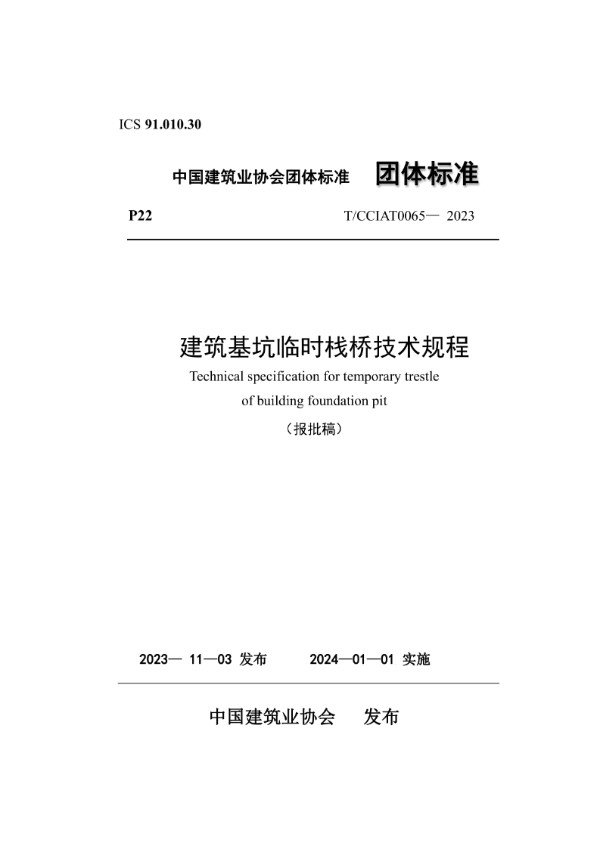 ICS 91.010.30

中国建筑业协会团体标准 团体标准

P22 T/CCIAT0065— 2023

建筑基坑临时栈桥技术规程

Technical specification for temporary trestle of building foundation pit

（报批稿）

2023— 11—03 发布 2024—01—01 实施

中国建筑业协会 发布